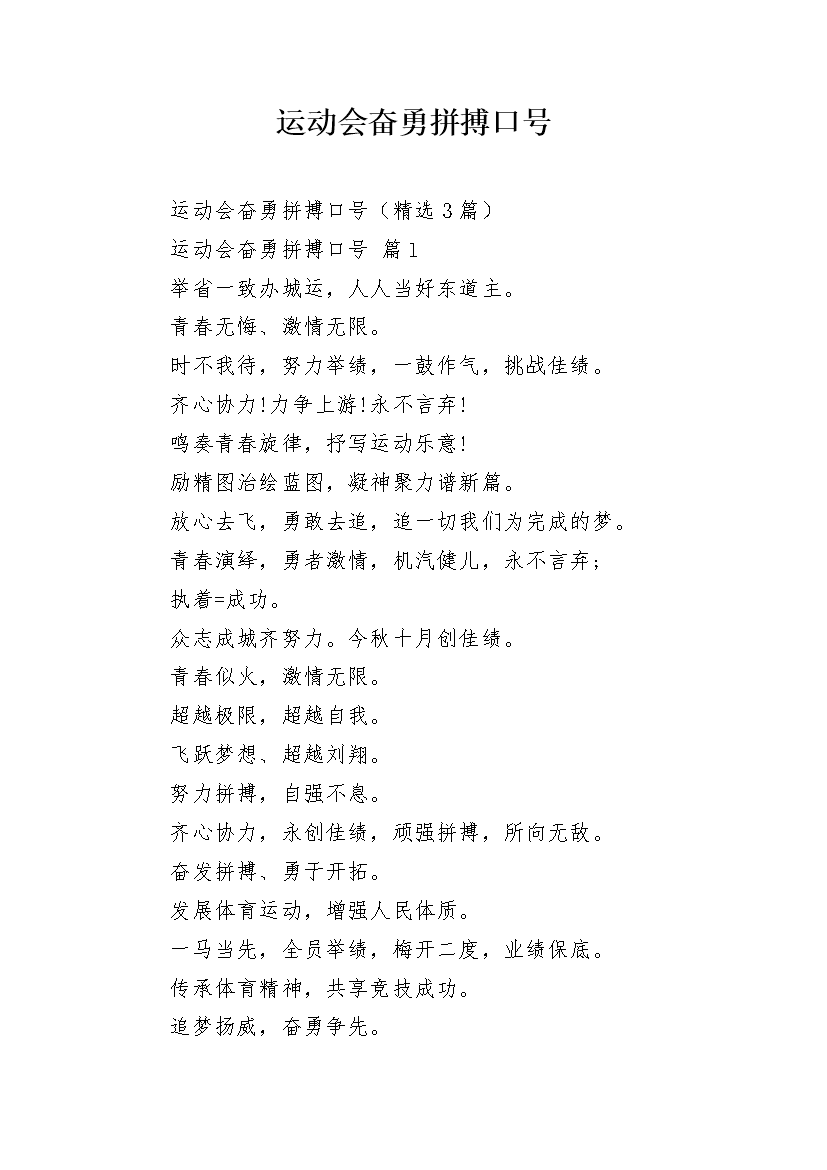 运动会奋勇拼搏口号

运动会奋勇拼搏口号（精选3篇）

运动会奋勇拼搏口号 篇1

举省一致办城运，人人当好东道主。

青春无悔、激情无限。

时不我待，努力举绩，一鼓作气，挑战佳绩。

齐心协力!力争上游!永不言弃!

鸣奏青春旋律，抒写运动乐意!

励精图治绘蓝图，凝神聚力谱新篇。

放心去飞，勇敢去追，追一切我们为完成的梦。

青春演绎，勇者激情，机汽健儿，永不言弃；

执着=成功。

众志成城齐努力。今秋十月创佳绩。

青春似火，激情无限。

超越极限，超越自我。

飞跃梦想、超越刘翔。

努力拼搏，自强不息。

齐心协力，永创佳绩，顽强拼搏，所向无敌。

奋发拼搏、勇于开拓。

发展体育运动，增强人民体质。

一马当先，全员举绩，梅开二度，业绩保底。

传承体育精神，共享竞技成功。

追梦扬威，奋勇争先。